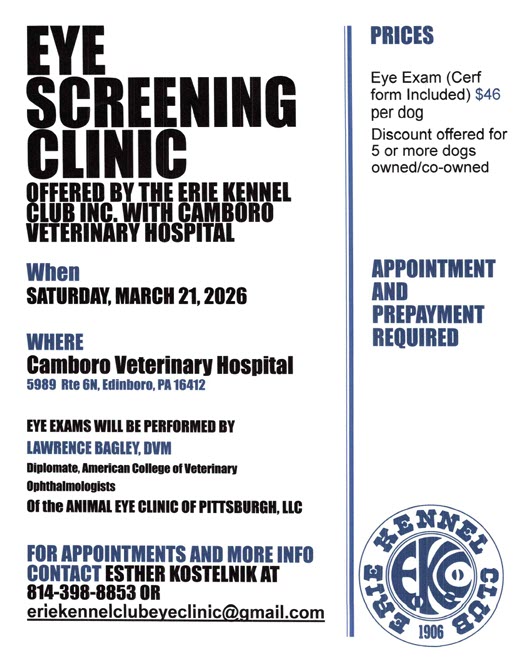 EYE SCREENING CLINIC

OFFERED BY THE ERIE KENNEL CLUB INC. WITH CAMBORO VETERINARY HOSPITAL

When

SATURDAY, MARCH 21, 2026

WHERE

Camboro Veterinary Hospital

5989 Rte 6N, Edinboro, PA 16412

EYE EXAMS WILL BE PERFORMED BY

LAWRENCE BAGLEY, DVM

Diplomate, American College of Veterinary Ophthalmologists

Of the ANIMAL EYE CLINIC OF PITTSBURGH, LLC

FOR APPOINTMENTS AND MORE INFO CONTACT ESTHER KOSTELNIK AT 814-398-8853 OR eriekennelclubeyeclinic@gmail.com

PRICES

Eye Exam (Cerf form Included) $46 per dog

Discount offered for 5 or more dogs owned/co-owned

APPOINTMENT AND PREPAYMENT REQUIRED

ERIE KENNEL CLUB

EKC

1906